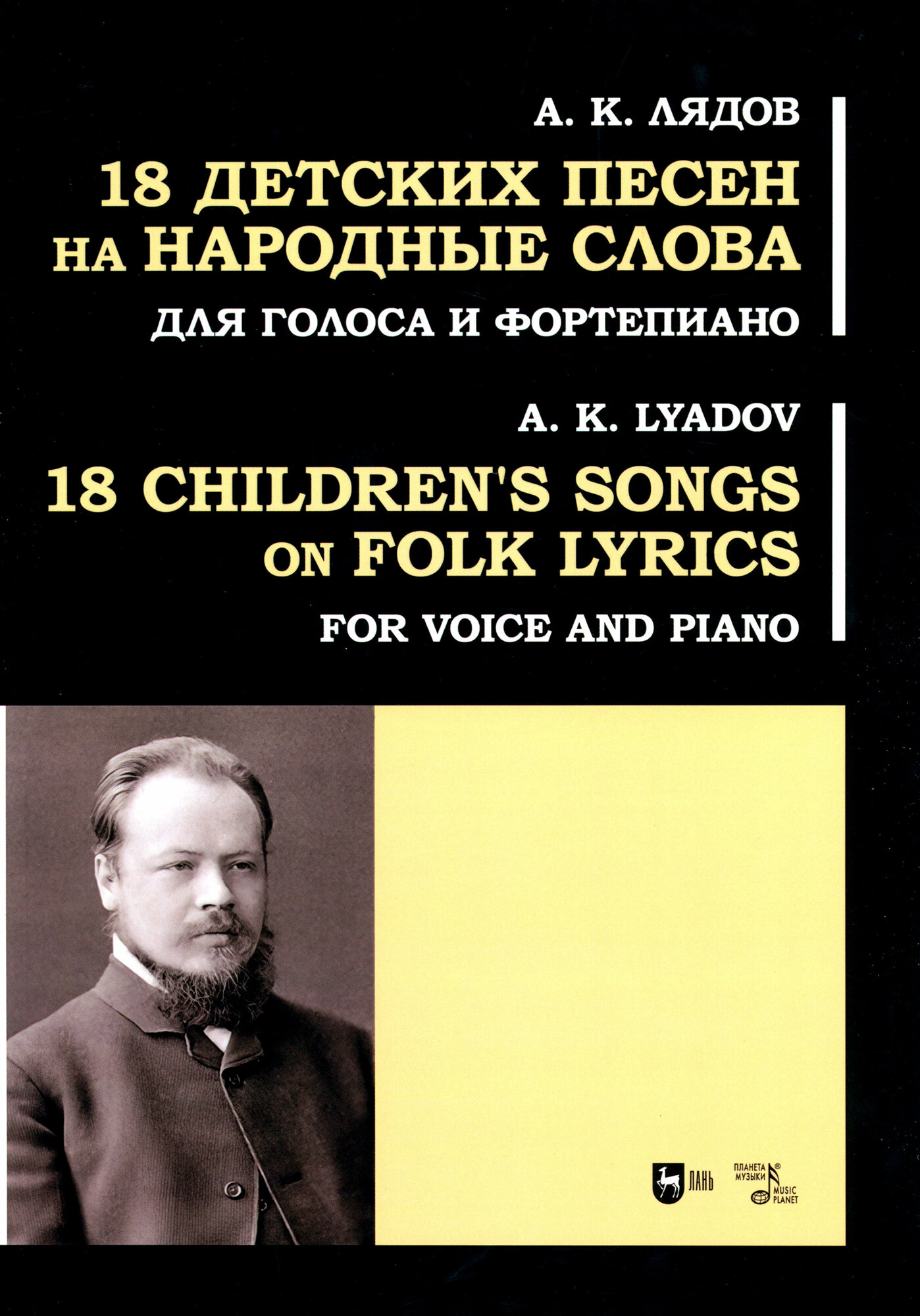 А. К. ЛЯДОВ

18 ДЕТСКИХ ПЕСЕН
НА НАРОДНЫЕ СЛОВА

ДЛЯ ГОЛОСА И ФОРТЕПИАНО

A. K. LYADOV

18 CHILDREN'S SONGS
ON FOLK LYRICS

FOR VOICE AND PIANO

ЛАНЬ

ПЛАНЕТА МУЗЫКИ®
MUSIC PLANET